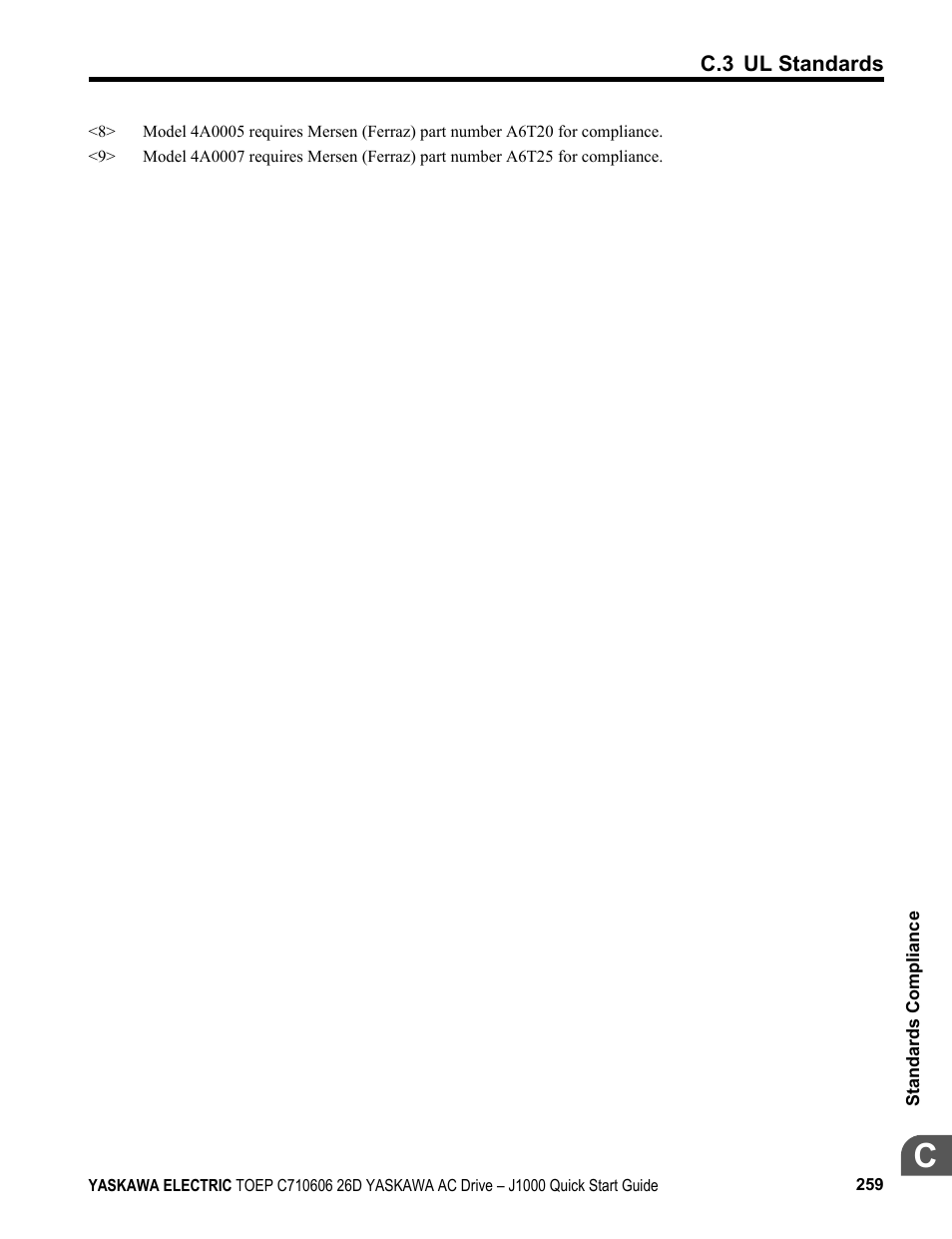 C.3 UL Standards

<8> Model 4A0005 requires Mersen (Ferraz) part number A6T20 for compliance.
<9> Model 4A0007 requires Mersen (Ferraz) part number A6T25 for compliance.

Standards Compliance

C

YASKAWA ELECTRIC TOEP C710606 26D YASKAWA AC Drive – J1000 Quick Start Guide 259